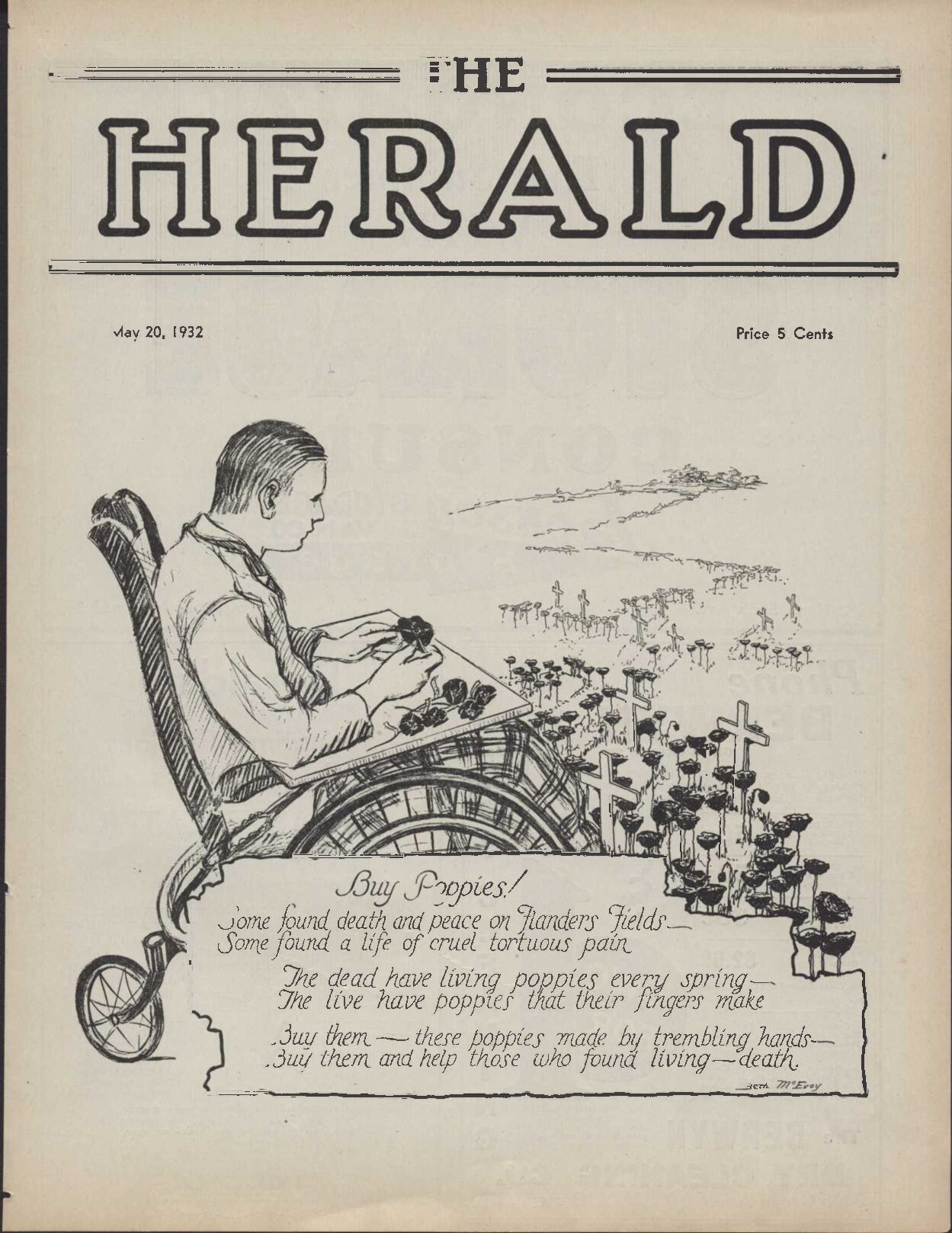 THE

HERALD

May 20, 1932

Price 5 Cents

Buy Poppies!

Some found death and peace on Flanders Fields—
Some found a life of cruel tortuous pain

The dead have living poppies every spring—
The live have poppies that their fingers make

Buy them — these poppies made by trembling hands—
Buy them and help those who found living—death.

Beth McEvoy